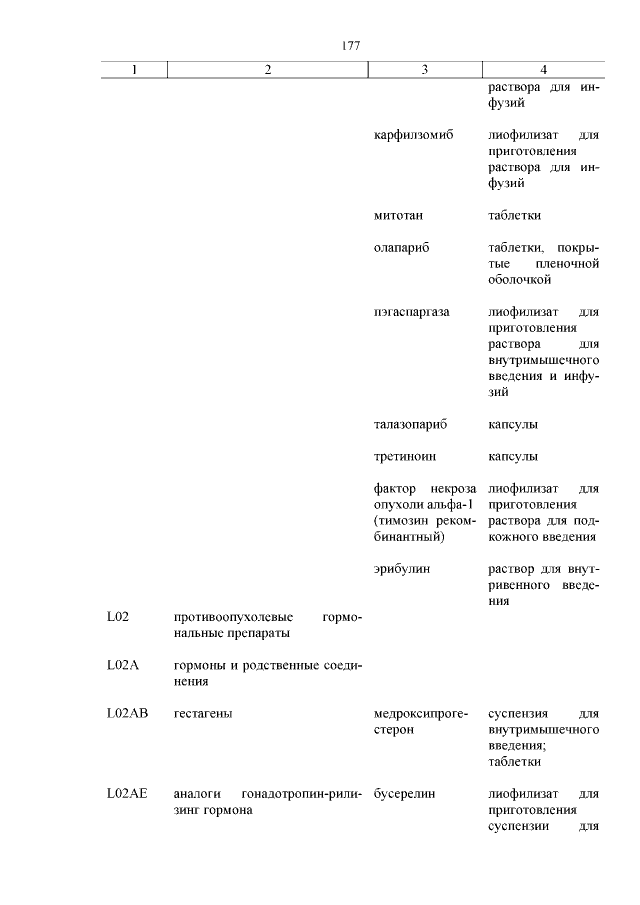 177

| 1 | 2 | 3 | 4 |
|---|---|---|---|
| | | | раствора для инфузий |
| | | карфилзомиб | лиофилизат для приготовления раствора для инфузий |
| | | митотан | таблетки |
| | | олапариб | таблетки, покрытые пленочной оболочкой |
| | | пэгаспаргаза | лиофилизат для приготовления раствора для внутримышечного введения и инфузий |
| | | талазопариб | капсулы |
| | | третиноин | капсулы |
| | | фактор некроза опухоли альфа-1 (тимозин рекомбинантный) | лиофилизат для приготовления раствора для подкожного введения |
| | | эрибулин | раствор для внутривенного введения |
| L02 | противоопухолевые гормональные препараты | | |
| L02A | гормоны и родственные соединения | | |
| L02AB | гестагены | медроксипрогестерон | суспензия для внутримышечного введения; таблетки |
| L02AE | аналоги гонадотропин-рилизинг гормона | бусерелин | лиофилизат для приготовления суспензии для |